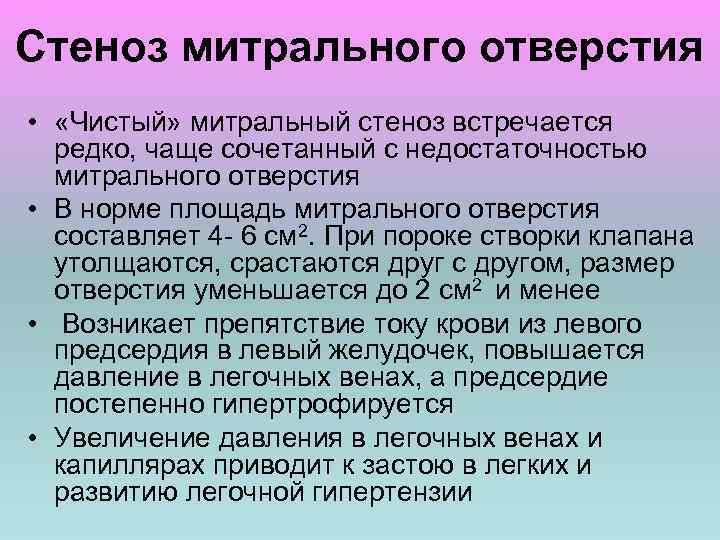 Стеноз митрального отверстия

• «Чистый» митральный стеноз встречается редко, чаще сочетанный с недостаточностью митрального отверстия

• В норме площадь митрального отверстия составляет 4- 6 см$^2$. При пороке створки клапана утолщаются, срастаются друг с другом, размер отверстия уменьшается до 2 см$^2$ и менее

• Возникает препятствие току крови из левого предсердия в левый желудочек, повышается давление в легочных венах, а предсердие постепенно гипертрофируется

• Увеличение давления в легочных венах и капиллярах приводит к застою в легких и развитию легочной гипертензии